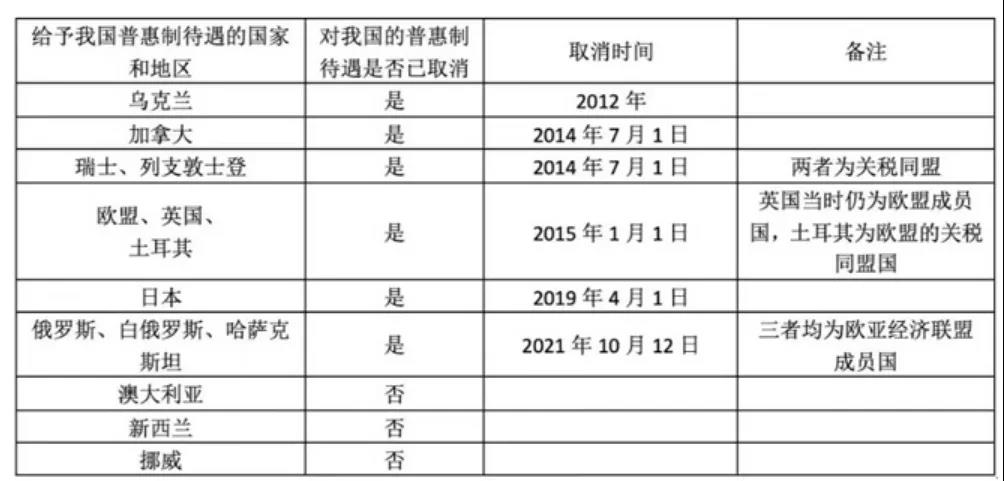 | 给予我国普惠制待遇的国家和地区 | 对我国的普惠制待遇是否已取消 | 取消时间 | 备注 |
|---|---|---|---|
| 乌克兰 | 是 | 2012年 | |
| 加拿大 | 是 | 2014年7月1日 | |
| 瑞士、列支敦士登 | 是 | 2014年7月1日 | 两者为关税同盟 |
| 欧盟、英国、土耳其 | 是 | 2015年1月1日 | 英国当时仍为欧盟成员国，土耳其为欧盟的关税同盟国 |
| 日本 | 是 | 2019年4月1日 | |
| 俄罗斯、白俄罗斯、哈萨克斯坦 | 是 | 2021年10月12日 | 三者均为欧亚经济联盟成员国 |
| 澳大利亚 | 否 | | |
| 新西兰 | 否 | | |
| 挪威 | 否 | | |